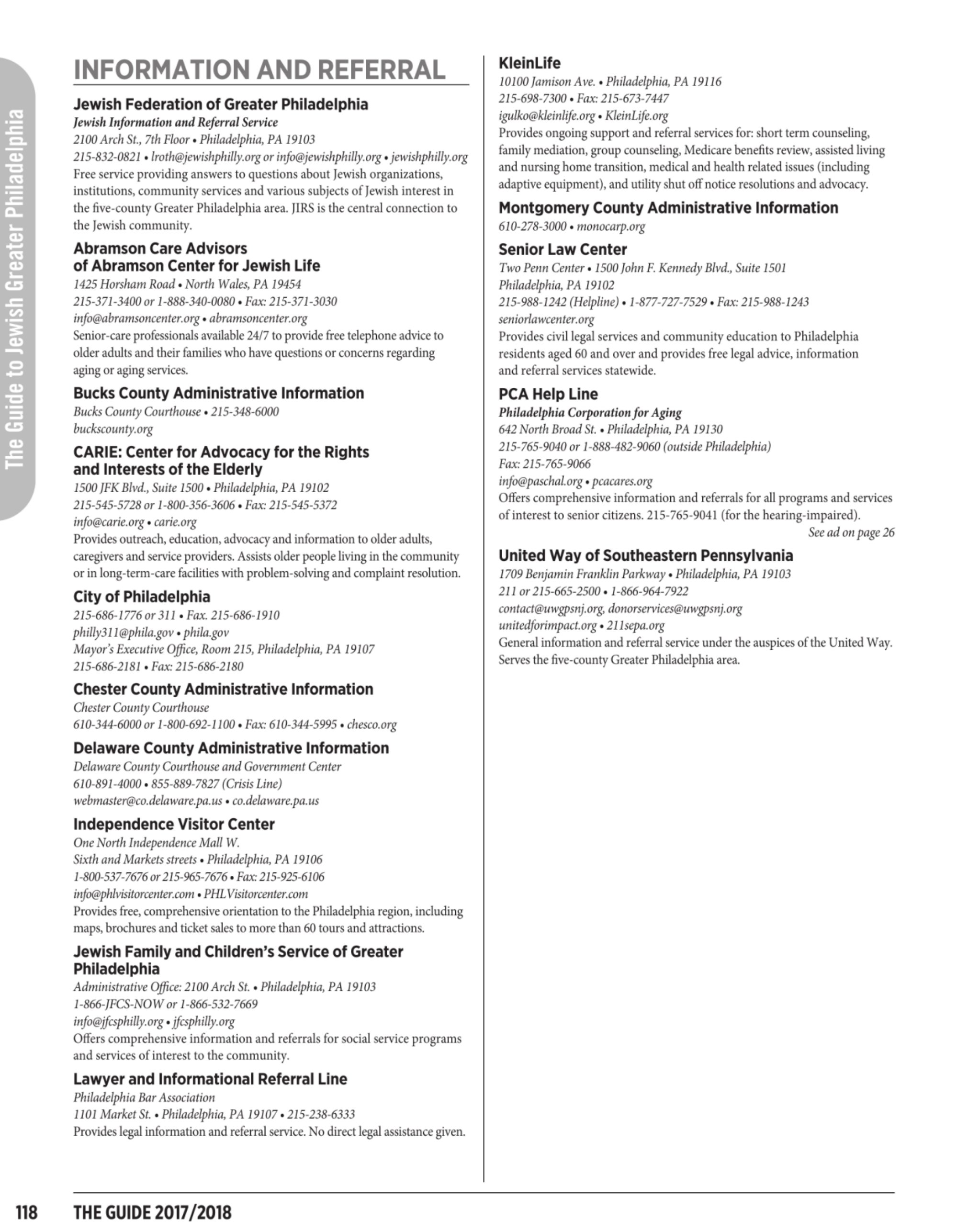 The Guide to Jewish Greater Philadelphia

INFORMATION AND REFERRAL

Jewish Federation of Greater Philadelphia
Jewish Information and Referral Service
2100 Arch St., 7th Floor • Philadelphia, PA 19103
215-832-0821 • lroth@jewishphilly.org or info@jewishphilly.org • jewishphilly.org
Free service providing answers to questions about Jewish organizations, institutions, community services and various subjects of Jewish interest in the five-county Greater Philadelphia area. JIRS is the central connection to the Jewish community.

Abramson Care Advisors of Abramson Center for Jewish Life
1425 Horsham Road • North Wales, PA 19454
215-371-3400 or 1-888-340-0080 • Fax: 215-371-3030
info@abramsoncenter.org • abramsoncenter.org
Senior-care professionals available 24/7 to provide free telephone advice to older adults and their families who have questions or concerns regarding aging or aging services.

Bucks County Administrative Information
Bucks County Courthouse • 215-348-6000
buckscounty.org

CARIE: Center for Advocacy for the Rights and Interests of the Elderly
1500 JFK Blvd., Suite 1500 • Philadelphia, PA 19102
215-545-5728 or 1-800-356-3606 • Fax: 215-545-5372
info@carie.org • carie.org
Provides outreach, education, advocacy and information to older adults, caregivers and service providers. Assists older people living in the community or in long-term-care facilities with problem-solving and complaint resolution.

City of Philadelphia
215-686-1776 or 311 • Fax. 215-686-1910
philly311@phila.gov • phila.gov
Mayor's Executive Office, Room 215, Philadelphia, PA 19107
215-686-2181 • Fax: 215-686-2180

Chester County Administrative Information
Chester County Courthouse
610-344-6000 or 1-800-692-1100 • Fax: 610-344-5995 • chesco.org

Delaware County Administrative Information
Delaware County Courthouse and Government Center
610-891-4000 • 855-889-7827 (Crisis Line)
webmaster@co.delaware.pa.us • co.delaware.pa.us

Independence Visitor Center
One North Independence Mall W.
Sixth and Markets streets • Philadelphia, PA 19106
1-800-537-7676 or 215-965-7676 • Fax: 215-925-6106
info@phlvisitorcenter.com • PHLVisitorcenter.com
Provides free, comprehensive orientation to the Philadelphia region, including maps, brochures and ticket sales to more than 60 tours and attractions.

Jewish Family and Children's Service of Greater Philadelphia
Administrative Office: 2100 Arch St. • Philadelphia, PA 19103
1-866-JFCS-NOW or 1-866-532-7669
info@jfcsphilly.org • jfcsphilly.org
Offers comprehensive information and referrals for social service programs and services of interest to the community.

Lawyer and Informational Referral Line
Philadelphia Bar Association
1101 Market St. • Philadelphia, PA 19107 • 215-238-6333
Provides legal information and referral service. No direct legal assistance given.

KleinLife
10100 Jamison Ave. • Philadelphia, PA 19116
215-698-7300 • Fax: 215-673-7447
igulko@kleinlife.org • KleinLife.org
Provides ongoing support and referral services for: short term counseling, family mediation, group counseling, Medicare benefits review, assisted living and nursing home transition, medical and health related issues (including adaptive equipment), and utility shut off notice resolutions and advocacy.

Montgomery County Administrative Information
610-278-3000 • monocarp.org

Senior Law Center
Two Penn Center • 1500 John F. Kennedy Blvd., Suite 1501
Philadelphia, PA 19102
215-988-1242 (Helpline) • 1-877-727-7529 • Fax: 215-988-1243
seniorlawcenter.org
Provides civil legal services and community education to Philadelphia residents aged 60 and over and provides free legal advice, information and referral services statewide.

PCA Help Line
Philadelphia Corporation for Aging
642 North Broad St. • Philadelphia, PA 19130
215-765-9040 or 1-888-482-9060 (outside Philadelphia)
Fax: 215-765-9066
info@paschal.org • pcacares.org
Offers comprehensive information and referrals for all programs and services of interest to senior citizens. 215-765-9041 (for the hearing-impaired).
See ad on page 26

United Way of Southeastern Pennsylvania
1709 Benjamin Franklin Parkway • Philadelphia, PA 19103
211 or 215-665-2500 • 1-866-964-7922
contact@uwgpsnj.org, donorservices@uwgpsnj.org
unitedforimpact.org • 211sepa.org
General information and referral service under the auspices of the United Way. Serves the five-county Greater Philadelphia area.

118 THE GUIDE 2017/2018